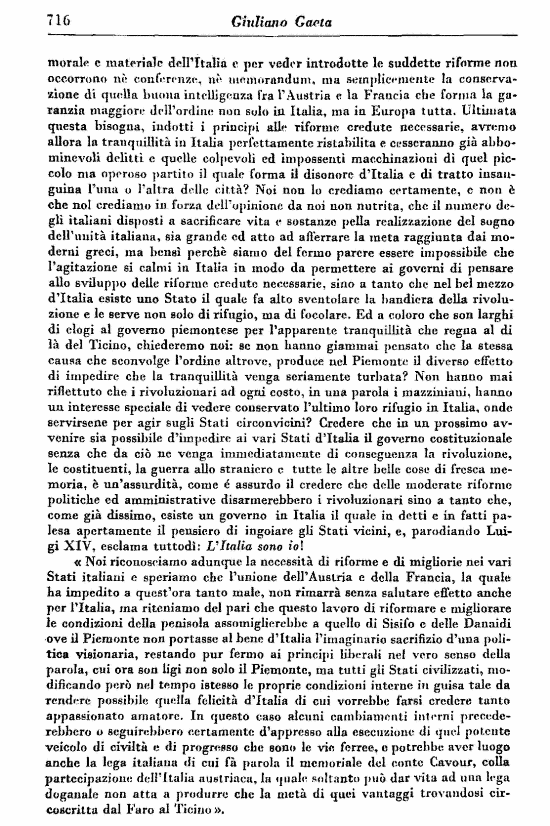 716 Giuliano Gaeta

morale e materiale dell'Italia e per veder introdotte le suddette riforme non occorrono nè conferenze, nè memorandum, ma semplicemente la conservazione di quella buona intelligenza fra l'Austria e la Francia che forma la garanzia maggiore dell'ordine non solo in Italia, ma in Europa tutta. Ultimata questa bisogna, indotti i principi alle riforme credute necessarie, avremo allora la tranquillità in Italia perfettamente ristabilita e cesseranno già abbominevoli delitti e quelle colpevoli ed impossenti macchinazioni di quel piccolo ma operoso partito il quale forma il disonore d'Italia e di tratto insanguina l'una o l'altra delle città? Noi non lo crediamo certamente, e non è che nol crediamo in forza dell'opinione da noi non nutrita, che il numero degli italiani disposti a sacrificare vita e sostanze pella realizzazione del sogno dell'unità italiana, sia grande ed atto ad afferrare la meta raggiunta dai moderni greci, ma bensì perchè siamo del fermo parere essere impossibile che l'agitazione si calmi in Italia in modo da permettere ai governi di pensare allo sviluppo delle riforme credute necessarie, sino a tanto che nel bel mezzo d'Italia esiste uno Stato il quale fa alto sventolare la bandiera della rivoluzione e le serve non solo di rifugio, ma di focolare. Ed a coloro che son larghi di elogi al governo piemontese per l'apparente tranquillità che regna al di là del Ticino, chiederemo noi: se non hanno giammai pensato che la stessa causa che sconvolge l'ordine altrove, produce nel Piemonte il diverso effetto di impedire che la tranquillità venga seriamente turbata? Non hanno mai riflettuto che i rivoluzionari ad ogni costo, in una parola i mazziniani, hanno un interesse speciale di vedere conservato l'ultimo loro rifugio in Italia, onde servirsene per agir sugli Stati circonvicini? Credere che in un prossimo avvenire sia possibile d'impedire ai vari Stati d'Italia il governo costituzionale senza che da ciò ne venga immediatamente di conseguenza la rivoluzione, le costituenti, la guerra allo straniero e tutte le altre belle cose di fresca memoria, è un'assurdità, come é assurdo il credere che delle moderate riforme politiche ed amministrative disarmerebbero i rivoluzionari sino a tanto che, come già dissimo, esiste un governo in Italia il quale in detti e in fatti palesa apertamente il pensiero di ingoiare gli Stati vicini, e, parodiando Luigi XIV, esclama tuttodì: L'Italia sono io!

« Noi riconosciamo adunque la necessità di riforme e di migliorie nei vari Stati italiani e speriamo che l'unione dell'Austria e della Francia, la quale ha impedito a quest'ora tanto male, non rimarrà senza salutare effetto anche per l'Italia, ma riteniamo del pari che questo lavoro di riformare e migliorare le condizioni della penisola assomiglierebbe a quello di Sisifo e delle Danaidi ove il Piemonte non portasse al bene d'Italia l'imaginario sacrifizio d'una politica visionaria, restando pur fermo ai principi liberali nel vero senso della parola, cui ora son ligi non solo il Piemonte, ma tutti gli Stati civilizzati, modificando però nel tempo istesso le proprie condizioni interne in guisa tale da rendere possibile quella felicità d'Italia di cui vorrebbe farsi credere tanto appassionato amatore. In questo caso alcuni cambiamenti interni precederebbero o seguirebbero certamente d'appresso alla esecuzione di quel potente veicolo di civiltà e di progresso che sono le vie ferree, e potrebbe aver luogo anche la lega italiana di cui fà parola il memoriale del conte Cavour, colla partecipazione dell'Italia austriaca, la quale soltanto può dar vita ad una lega doganale non atta a produrre che la metà di quei vantaggi trovandosi circoscritta dal Faro al Ticino ».